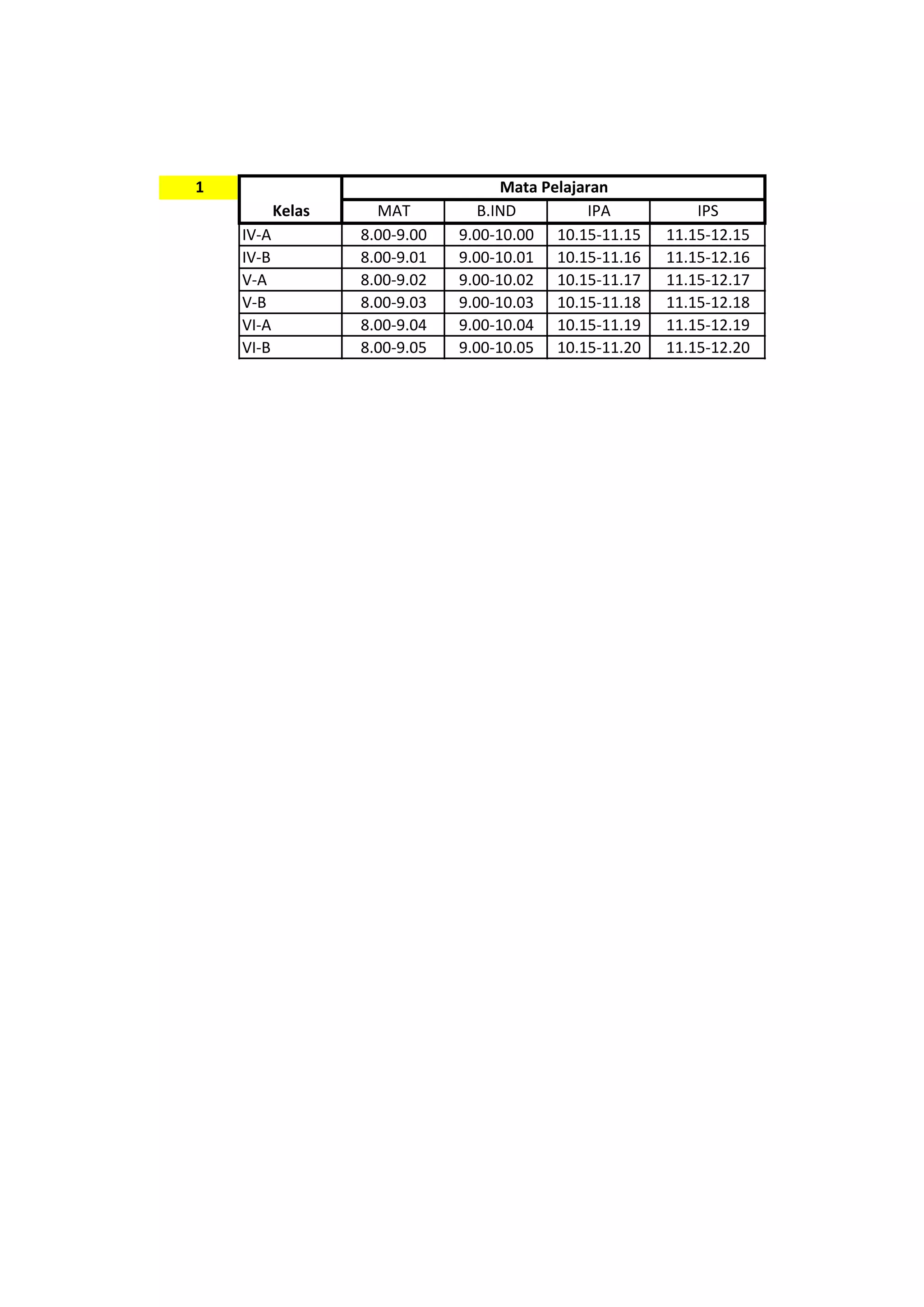 1

| Kelas | Mata Pelajaran | | | |
|---|---|---|---|---|
| | MAT | B.IND | IPA | IPS |
| IV-A | 8.00-9.00 | 9.00-10.00 | 10.15-11.15 | 11.15-12.15 |
| IV-B | 8.00-9.01 | 9.00-10.01 | 10.15-11.16 | 11.15-12.16 |
| V-A | 8.00-9.02 | 9.00-10.02 | 10.15-11.17 | 11.15-12.17 |
| V-B | 8.00-9.03 | 9.00-10.03 | 10.15-11.18 | 11.15-12.18 |
| VI-A | 8.00-9.04 | 9.00-10.04 | 10.15-11.19 | 11.15-12.19 |
| VI-B | 8.00-9.05 | 9.00-10.05 | 10.15-11.20 | 11.15-12.20 |